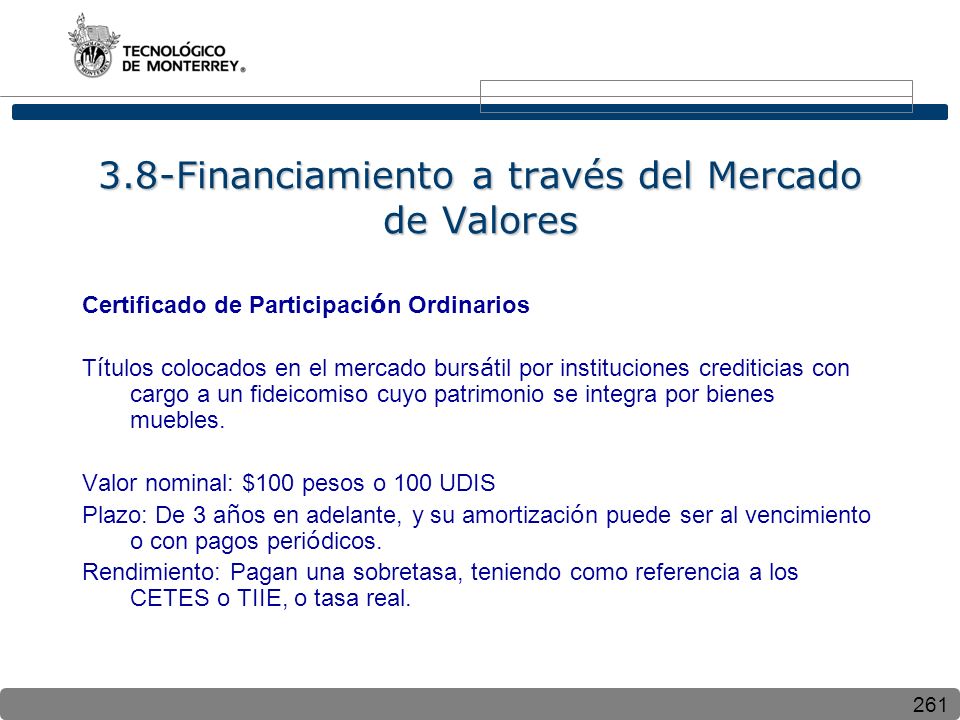 TECNOLÓGICO DE MONTERREY®

3.8-Financiamiento a través del Mercado de Valores

Certificado de Participación Ordinarios

Títulos colocados en el mercado bursátil por instituciones crediticias con cargo a un fideicomiso cuyo patrimonio se integra por bienes muebles.

Valor nominal: \$100 pesos o 100 UDIS

Plazo: De 3 años en adelante, y su amortización puede ser al vencimiento o con pagos periódicos.

Rendimiento: Pagan una sobretasa, teniendo como referencia a los CETES o TIIE, o tasa real.

261